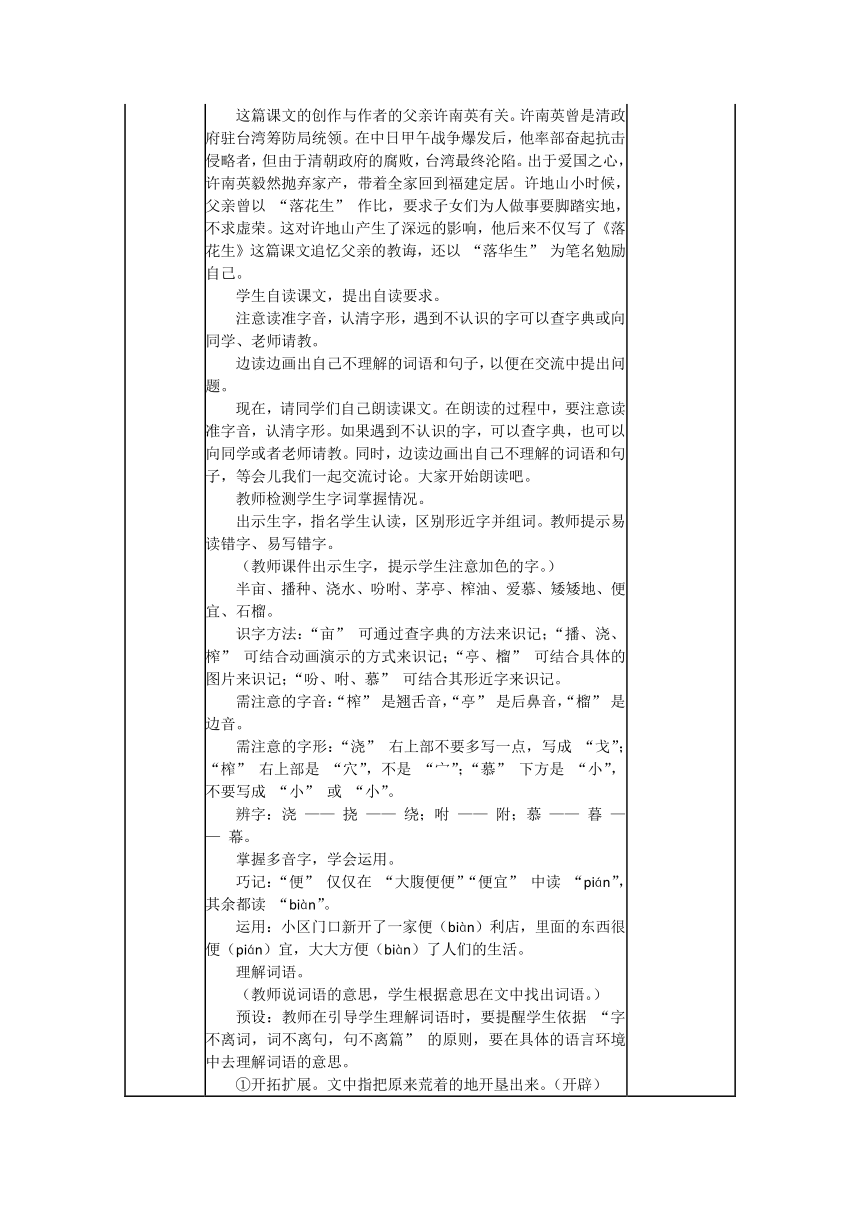 这篇课文的创作与作者的父亲许南英有关。许南英曾是清政府驻台湾筹防局统领。在中日甲午战争爆发后，他率部奋起抗击侵略者，但由于清朝政府的腐败，台湾最终沦陷。出于爱国之心，许南英毅然抛弃家产，带着全家回到福建定居。许地山小时候，父亲曾以 “落花生” 作比，要求子女们为人做事要脚踏实地，不求虚荣。这对许地山产生了深远的影响，他后来不仅写了《落花生》这篇课文追忆父亲的教诲，还以 “落华生” 为笔名勉励自己。

学生自读课文，提出自读要求。

注意读准字音，认清字形，遇到不认识的字可以查字典或向同学、老师请教。

边读边画出自己不理解的词语和句子，以便在交流中提出问题。

现在，请同学们自己朗读课文。在朗读的过程中，要注意读准字音，认清字形。如果遇到不认识的字，可以查字典，也可以向同学或者老师请教。同时，边读边画出自己不理解的词语和句子，等会儿我们一起交流讨论。大家开始朗读吧。

教师检测学生字词掌握情况。

出示生字，指名学生认读，区别形近字并组词。教师提示易读错字、易写错字。

（教师课件出示生字，提示学生注意加色的字。）

半亩、播种、浇水、吩咐、茅亭、榨油、爱慕、矮矮地、便宜、石榴。

识字方法：“亩” 可通过查字典的方法来识记；“播、浇、榨” 可结合动画演示的方式来识记；“亭、榴” 可结合具体的图片来识记；“吩、咐、慕” 可结合其形近字来识记。

需注意的字音：“榨” 是翘舌音，“亭” 是后鼻音，“榴” 是边音。

需注意的字形：“浇” 右上部不要多写一点，写成 “戈”；“榨” 右上部是 “穴”，不是 “宀”；“慕” 下方是 “小”，不要写成 “小” 或 “小”。

辨字：浇 —— 挠 —— 绕；咐 —— 附；慕 —— 暮 —— 幕。

掌握多音字，学会运用。

巧记：“便” 仅仅在 “大腹便便”“便宜” 中读 “pián”，其余都读 “biàn”。

运用：小区门口新开了一家便（biàn）利店，里面的东西很便（pián）宜，大大方便（biàn）了人们的生活。

理解词语。

（教师说词语的意思，学生根据意思在文中找出词语。）

预设：教师在引导学生理解词语时，要提醒学生依据 “字不离词，词不离句，句不离篇” 的原则，要在具体的语言环境中去理解词语的意思。

①开拓扩展。文中指把原来荒着的地开垦出来。（开辟）